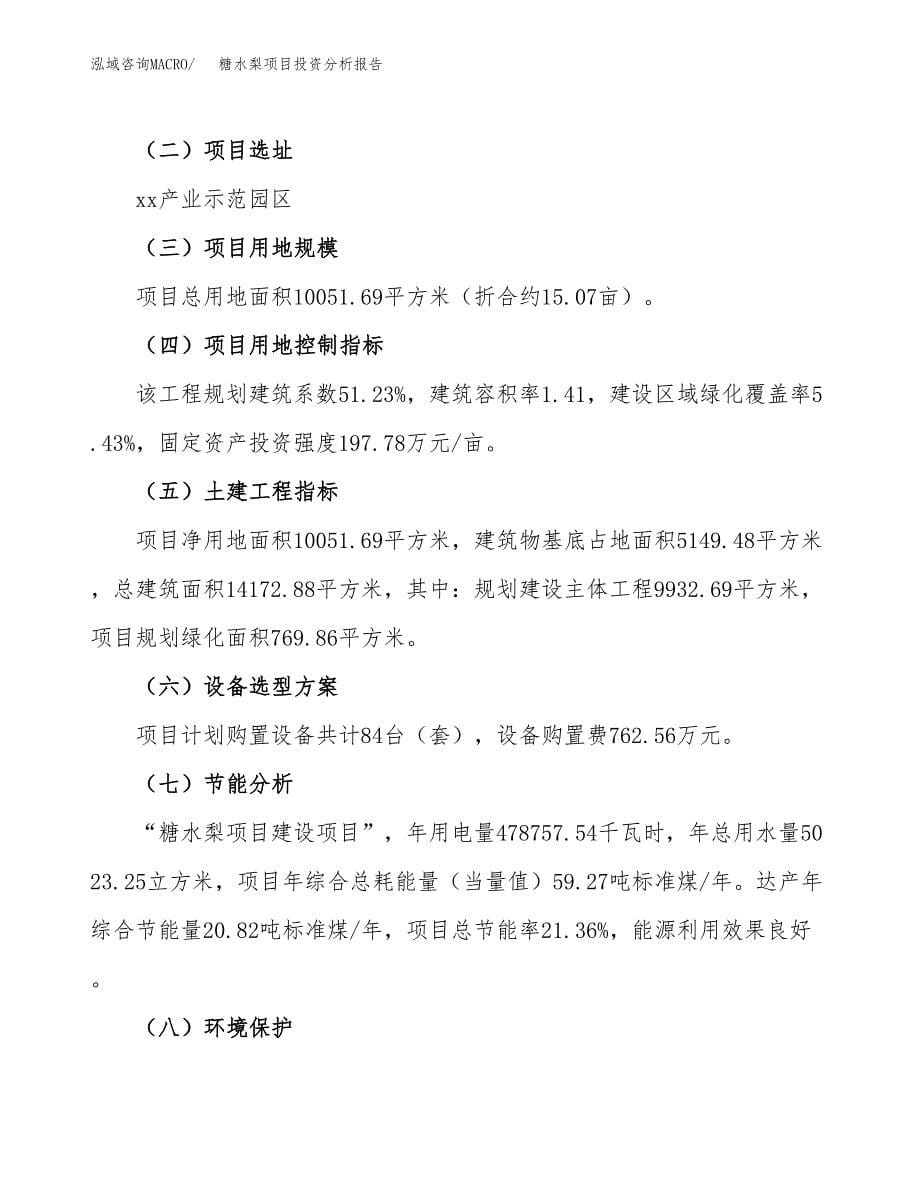 泓域咨询MACRO/　糖水梨项目投资分析报告

（二）项目选址

xx产业示范园区

（三）项目用地规模

项目总用地面积10051.69平方米（折合约15.07亩）。

（四）项目用地控制指标

该工程规划建筑系数51.23%，建筑容积率1.41，建设区域绿化覆盖率5.43%，固定资产投资强度197.78万元/亩。

（五）土建工程指标

项目净用地面积10051.69平方米，建筑物基底占地面积5149.48平方米，总建筑面积14172.88平方米，其中：规划建设主体工程9932.69平方米，项目规划绿化面积769.86平方米。

（六）设备选型方案

项目计划购置设备共计84台（套），设备购置费762.56万元。

（七）节能分析

“糖水梨项目建设项目”，年用电量478757.54千瓦时，年总用水量5023.25立方米，项目年综合总耗能量（当量值）59.27吨标准煤/年。达产年综合节能量20.82吨标准煤/年，项目总节能率21.36%，能源利用效果良好。

（八）环境保护